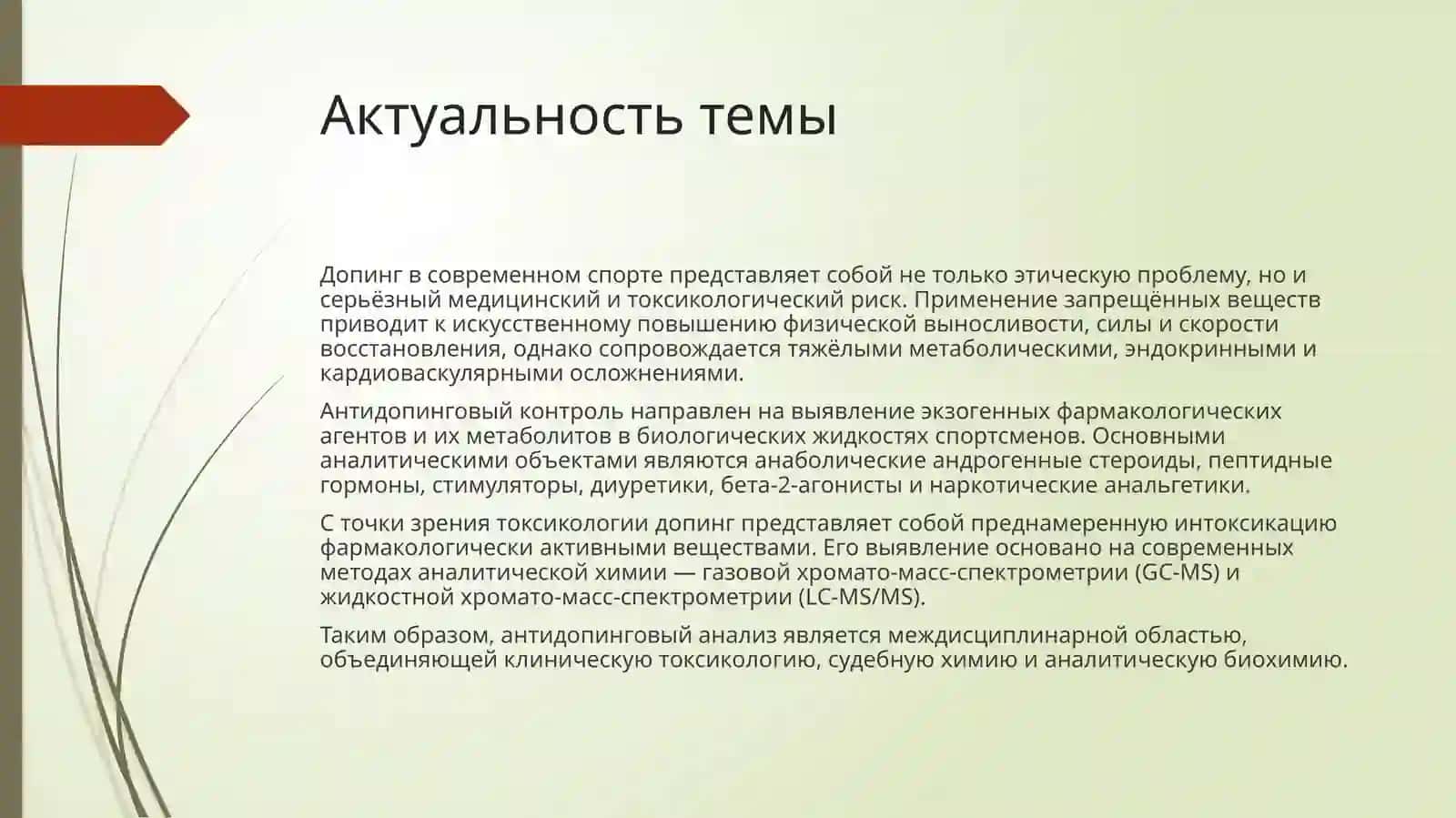 Актуальность темы

Допинг в современном спорте представляет собой не только этическую проблему, но и серьёзный медицинский и токсикологический риск. Применение запрещённых веществ приводит к искусственному повышению физической выносливости, силы и скорости восстановления, однако сопровождается тяжёлыми метаболическими, эндокринными и кардиоваскулярными осложнениями.

Антидопинговый контроль направлен на выявление экзогенных фармакологических агентов и их метаболитов в биологических жидкостях спортсменов. Основными аналитическими объектами являются анаболические андрогенные стероиды, пептидные гормоны, стимуляторы, диуретики, бета-2-агонисты и наркотические анальгетики.

С точки зрения токсикологии допинг представляет собой преднамеренную интоксикацию фармакологически активными веществами. Его выявление основано на современных методах аналитической химии — газовой хромато-масс-спектрометрии (GC-MS) и жидкостной хромато-масс-спектрометрии (LC-MS/MS).

Таким образом, антидопинговый анализ является междисциплинарной областью, объединяющей клиническую токсикологию, судебную химию и аналитическую биохимию.